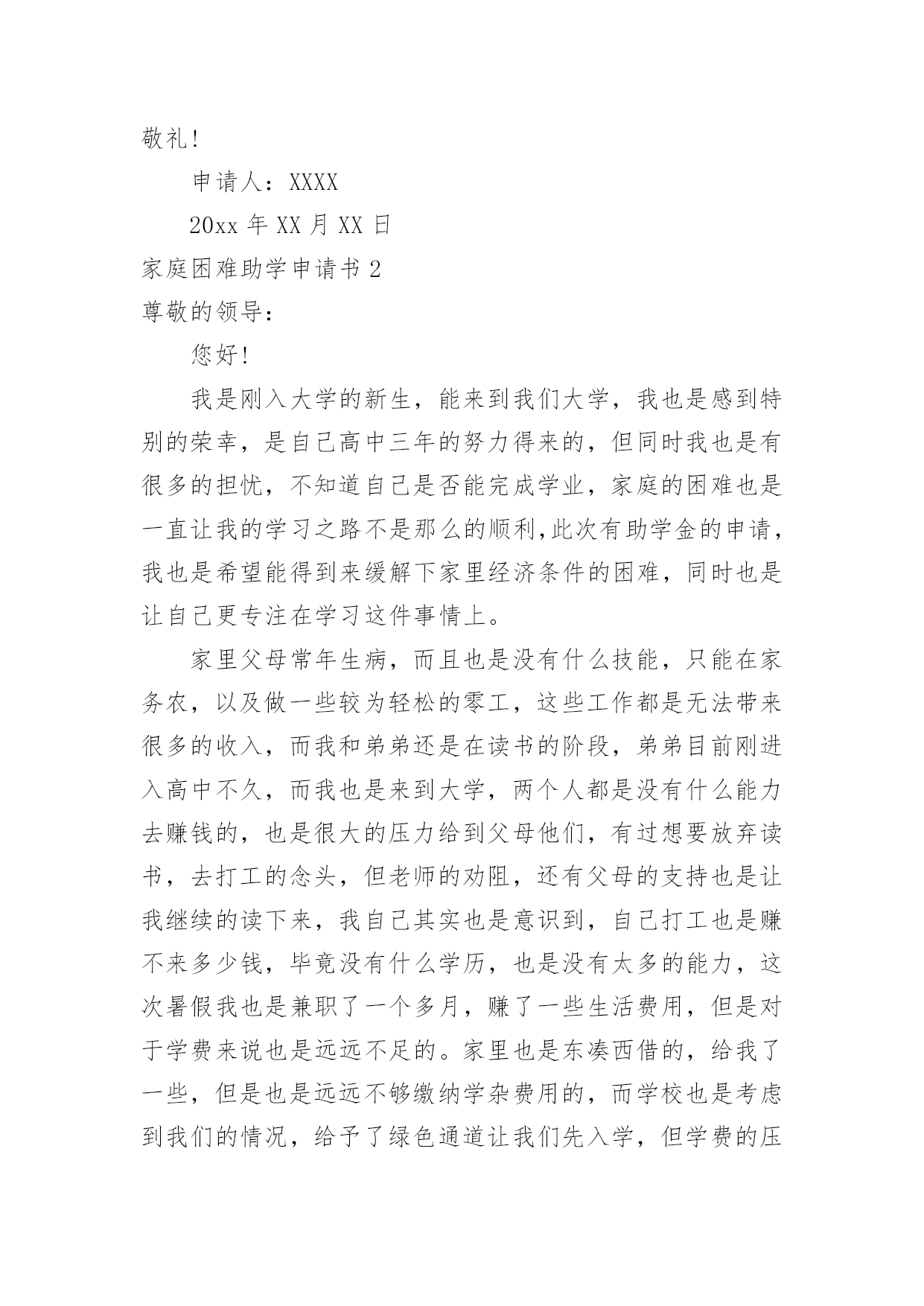 敬礼!

申请人：XXXX

20xx 年 XX 月 XX 日

家庭困难助学申请书 2

尊敬的领导：

您好!

我是刚入大学的新生，能来到我们大学，我也是感到特别的荣幸，是自己高中三年的努力得来的，但同时我也是有很多的担忧，不知道自己是否能完成学业，家庭的困难也是一直让我的学习之路不是那么的顺利,此次有助学金的申请，我也是希望能得到来缓解下家里经济条件的困难，同时也是让自己更专注在学习这件事情上。

家里父母常年生病，而且也是没有什么技能，只能在家务农，以及做一些较为轻松的零工，这些工作都是无法带来很多的收入，而我和弟弟还是在读书的阶段，弟弟目前刚进入高中不久，而我也是来到大学，两个人都是没有什么能力去赚钱的，也是很大的压力给到父母他们，有过想要放弃读书，去打工的念头，但老师的劝阻，还有父母的支持也是让我继续的读下来，我自己其实也是意识到，自己打工也是赚不来多少钱，毕竟没有什么学历，也是没有太多的能力，这次暑假我也是兼职了一个多月，赚了一些生活费用，但是对于学费来说也是远远不足的。家里也是东凑西借的，给我了一些，但是也是远远不够缴纳学杂费用的，而学校也是考虑到我们的情况，给予了绿色通道让我们先入学，但学费的压